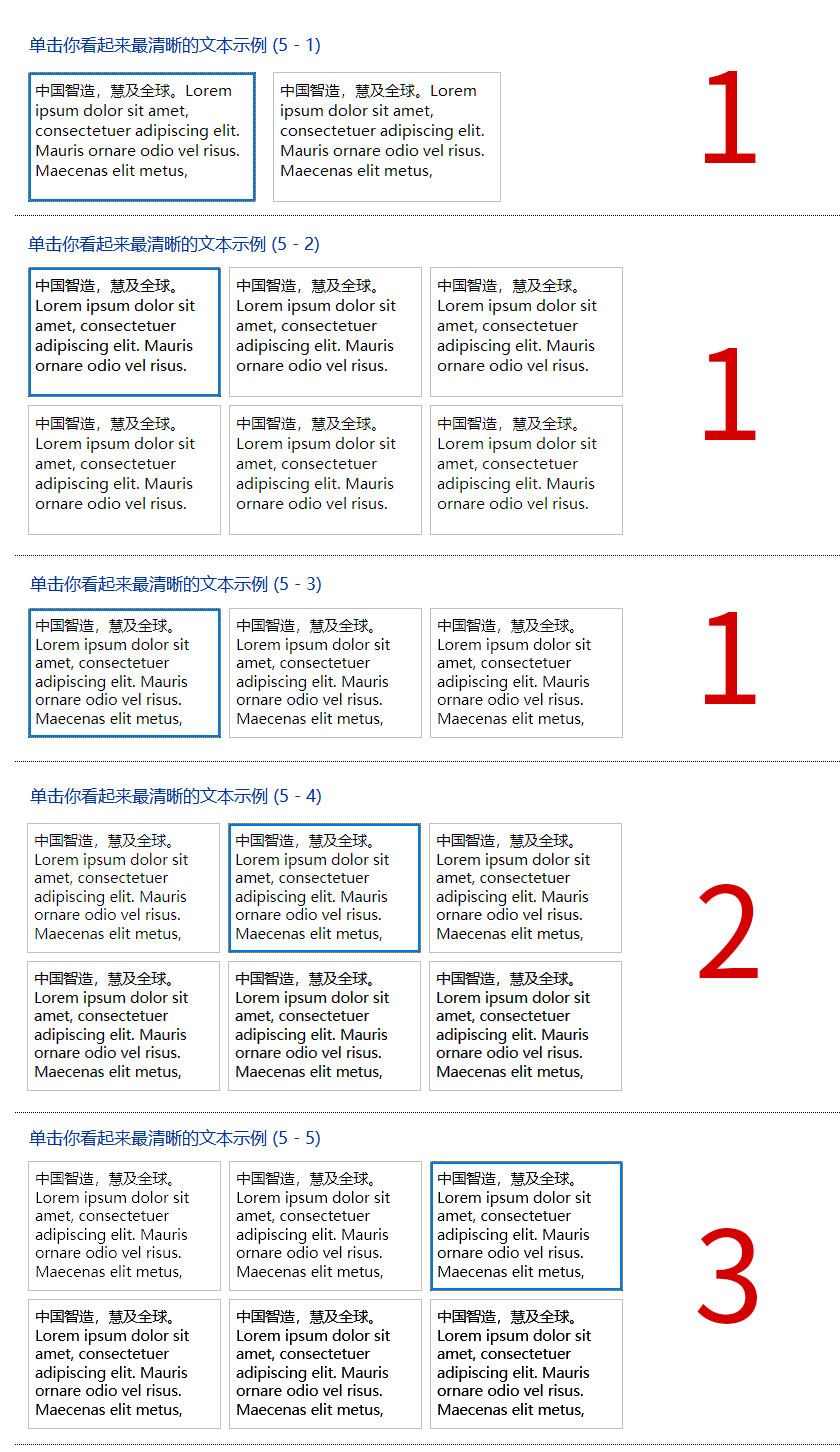 单击你看起来最清晰的文本示例 (5 - 1)

中国智造，慧及全球。Lorem ipsum dolor sit amet, consectetuer adipiscing elit. Mauris ornare odio vel risus. Maecenas elit metus,

中国智造，慧及全球。Lorem ipsum dolor sit amet, consectetuer adipiscing elit. Mauris ornare odio vel risus. Maecenas elit metus,

1

单击你看起来最清晰的文本示例 (5 - 2)

中国智造，慧及全球。Lorem ipsum dolor sit amet, consectetuer adipiscing elit. Mauris ornare odio vel risus.

中国智造，慧及全球。Lorem ipsum dolor sit amet, consectetuer adipiscing elit. Mauris ornare odio vel risus.

中国智造，慧及全球。Lorem ipsum dolor sit amet, consectetuer adipiscing elit. Mauris ornare odio vel risus.

中国智造，慧及全球。Lorem ipsum dolor sit amet, consectetuer adipiscing elit. Mauris ornare odio vel risus.

中国智造，慧及全球。Lorem ipsum dolor sit amet, consectetuer adipiscing elit. Mauris ornare odio vel risus.

中国智造，慧及全球。Lorem ipsum dolor sit amet, consectetuer adipiscing elit. Mauris ornare odio vel risus.

1

单击你看起来最清晰的文本示例 (5 - 3)

中国智造，慧及全球。Lorem ipsum dolor sit amet, consectetuer adipiscing elit. Mauris ornare odio vel risus. Maecenas elit metus,

中国智造，慧及全球。Lorem ipsum dolor sit amet, consectetuer adipiscing elit. Mauris ornare odio vel risus. Maecenas elit metus,

中国智造，慧及全球。Lorem ipsum dolor sit amet, consectetuer adipiscing elit. Mauris ornare odio vel risus. Maecenas elit metus,

1

单击你看起来最清晰的文本示例 (5 - 4)

中国智造，慧及全球。Lorem ipsum dolor sit amet, consectetuer adipiscing elit. Mauris ornare odio vel risus. Maecenas elit metus,

中国智造，慧及全球。Lorem ipsum dolor sit amet, consectetuer adipiscing elit. Mauris ornare odio vel risus. Maecenas elit metus,

中国智造，慧及全球。Lorem ipsum dolor sit amet, consectetuer adipiscing elit. Mauris ornare odio vel risus. Maecenas elit metus,

中国智造，慧及全球。Lorem ipsum dolor sit amet, consectetuer adipiscing elit. Mauris ornare odio vel risus. Maecenas elit metus,

中国智造，慧及全球。Lorem ipsum dolor sit amet, consectetuer adipiscing elit. Mauris ornare odio vel risus. Maecenas elit metus,

中国智造，慧及全球。Lorem ipsum dolor sit amet, consectetuer adipiscing elit. Mauris ornare odio vel risus. Maecenas elit metus,

2

单击你看起来最清晰的文本示例 (5 - 5)

中国智造，慧及全球。Lorem ipsum dolor sit amet, consectetuer adipiscing elit. Mauris ornare odio vel risus. Maecenas elit metus,

中国智造，慧及全球。Lorem ipsum dolor sit amet, consectetuer adipiscing elit. Mauris ornare odio vel risus. Maecenas elit metus,

中国智造，慧及全球。Lorem ipsum dolor sit amet, consectetuer adipiscing elit. Mauris ornare odio vel risus. Maecenas elit metus,

中国智造，慧及全球。Lorem ipsum dolor sit amet, consectetuer adipiscing elit. Mauris ornare odio vel risus. Maecenas elit metus,

中国智造，慧及全球。Lorem ipsum dolor sit amet, consectetuer adipiscing elit. Mauris ornare odio vel risus. Maecenas elit metus,

中国智造，慧及全球。Lorem ipsum dolor sit amet, consectetuer adipiscing elit. Mauris ornare odio vel risus. Maecenas elit metus,

3